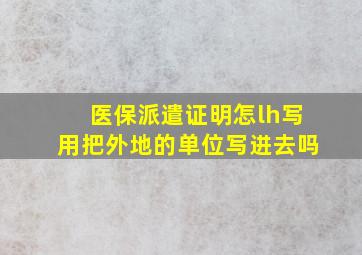 医保派遣证明怎lh写
用把外地的单位写进去吗